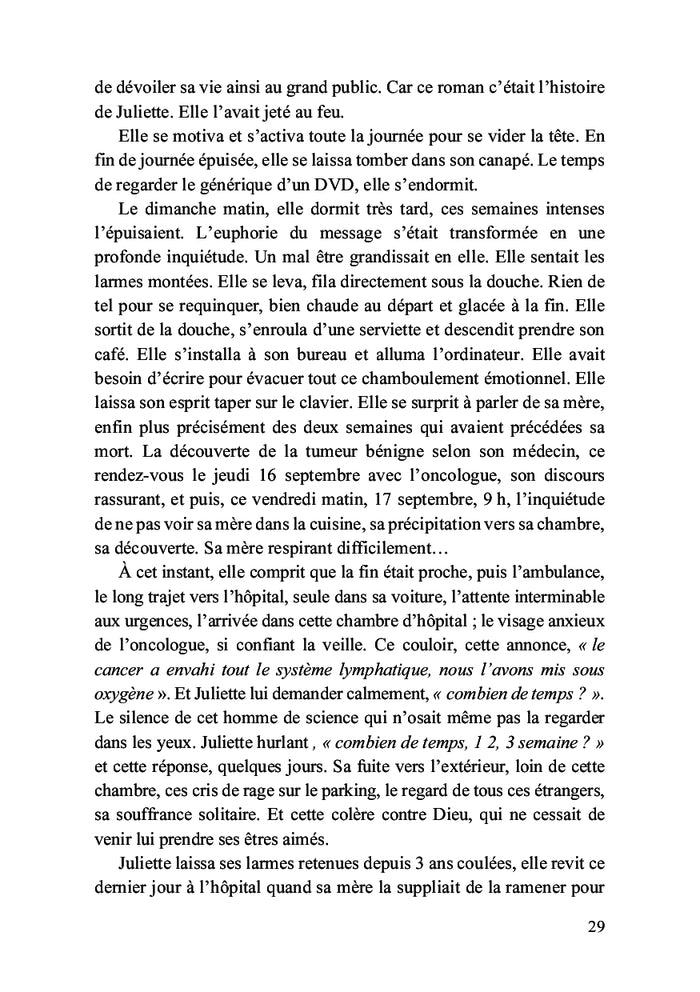 de dévoiler sa vie ainsi au grand public. Car ce roman c'était l'histoire de Juliette. Elle l'avait jeté au feu.

Elle se motiva et s'activa toute la journée pour se vider la tête. En fin de journée épuisée, elle se laissa tomber dans son canapé. Le temps de regarder le générique d'un DVD, elle s'endormit.

Le dimanche matin, elle dormit très tard, ces semaines intenses l'épuisaient. L'euphorie du message s'était transformée en une profonde inquiétude. Un mal être grandissait en elle. Elle sentait les larmes montées. Elle se leva, fila directement sous la douche. Rien de tel pour se requinquer, bien chaude au départ et glacée à la fin. Elle sortit de la douche, s'enroula d'une serviette et descendit prendre son café. Elle s'installa à son bureau et alluma l'ordinateur. Elle avait besoin d'écrire pour évacuer tout ce chamboulement émotionnel. Elle laissa son esprit taper sur le clavier. Elle se surprit à parler de sa mère, enfin plus précisément des deux semaines qui avaient précédées sa mort. La découverte de la tumeur bénigne selon son médecin, ce rendez-vous le jeudi 16 septembre avec l'oncologue, son discours rassurant, et puis, ce vendredi matin, 17 septembre, 9 h, l'inquiétude de ne pas voir sa mère dans la cuisine, sa précipitation vers sa chambre, sa découverte. Sa mère respirant difficilement…

À cet instant, elle comprit que la fin était proche, puis l'ambulance, le long trajet vers l'hôpital, seule dans sa voiture, l'attente interminable aux urgences, l'arrivée dans cette chambre d'hôpital ; le visage anxieux de l'oncologue, si confiant la veille. Ce couloir, cette annonce, « le cancer a envahi tout le système lymphatique, nous l'avons mis sous oxygène ». Et Juliette lui demander calmement, « combien de temps ? ». Le silence de cet homme de science qui n'osait même pas la regarder dans les yeux. Juliette hurlant , « combien de temps, 1 2, 3 semaine ? » et cette réponse, quelques jours. Sa fuite vers l'extérieur, loin de cette chambre, ces cris de rage sur le parking, le regard de tous ces étrangers, sa souffrance solitaire. Et cette colère contre Dieu, qui ne cessait de venir lui prendre ses êtres aimés.

Juliette laissa ses larmes retenues depuis 3 ans coulées, elle revit ce dernier jour à l'hôpital quand sa mère la suppliait de la ramener pour

29